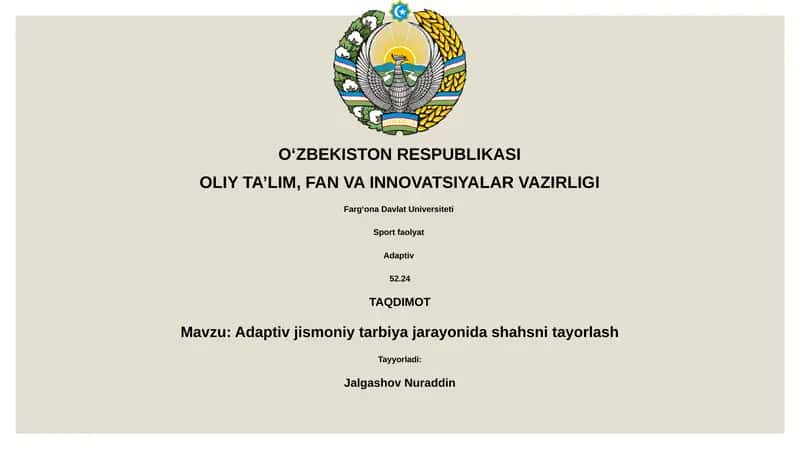 O‘ZBEKISTON RESPUBLIKASI

OLIY TA’LIM, FAN VA INNOVATSIYALAR VAZIRLIGI

Farg‘ona Davlat Universiteti

Sport faolyat

Adaptiv

52.24

TAQDIMOT

Mavzu: Adaptiv jismoniy tarbiya jarayonida shahsni tayorlash

Tayyorladi:

Jalgashov Nuraddin